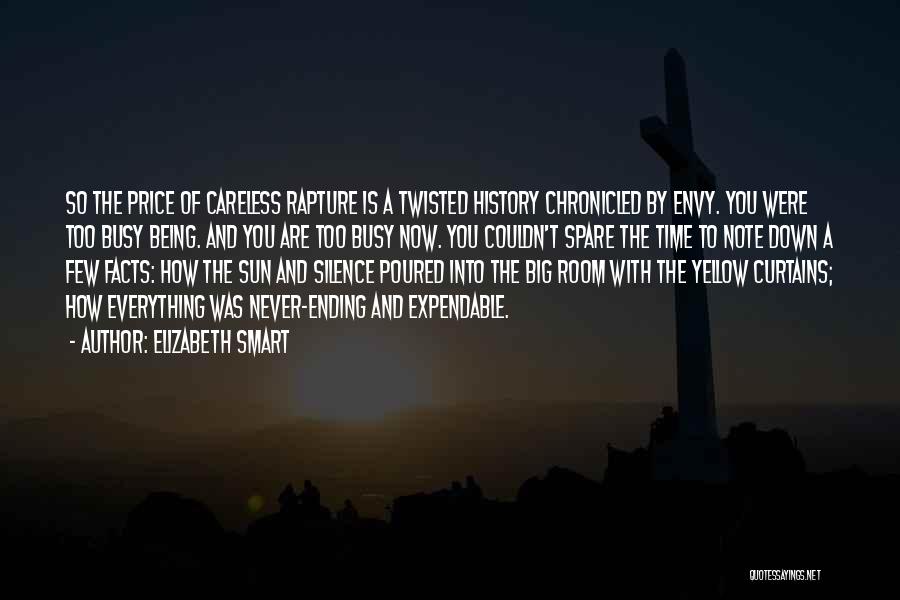 SO THE PRICE OF CARELESS RAPTURE IS A TWISTED HISTORY CHRONICLED BY ENVY. YOU WERE TOO BUSY BEING. AND YOU ARE TOO BUSY NOW. YOU COULDN'T SPARE THE TIME TO NOTE DOWN A FEW FACTS: HOW THE SUN AND SILENCE POURED INTO THE BIG ROOM WITH THE YELLOW CURTAINS; HOW EVERYTHING WAS NEVER-ENDING AND EXPENDABLE.

- AUTHOR: ELIZABETH SMART

QUOTESSAYINGS.NET